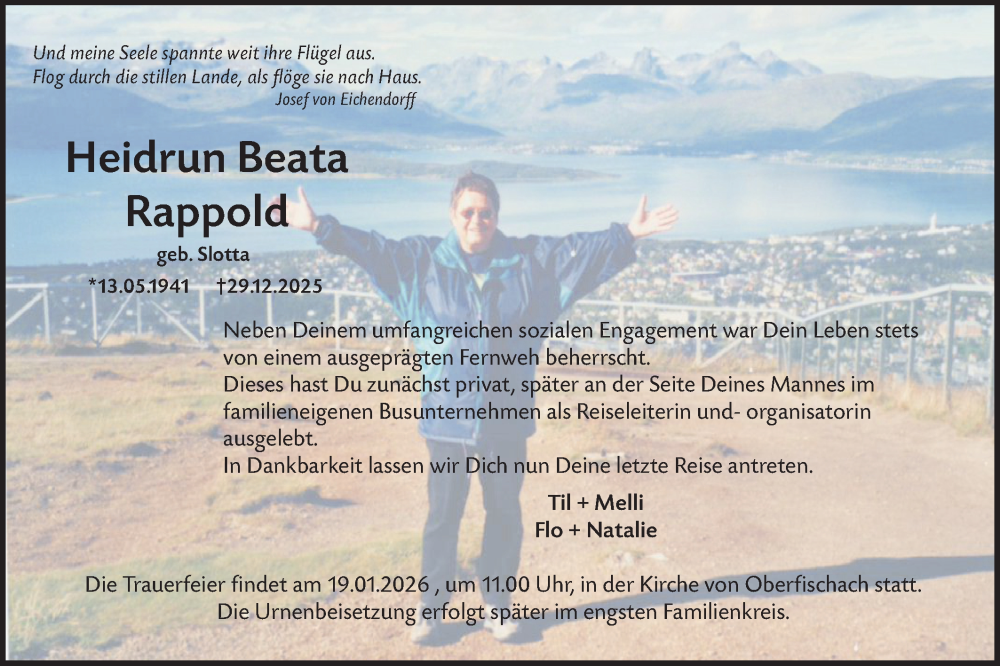 Und meine Seele spannte weit ihre Flügel aus.
Flog durch die stillen Lande, als flöge sie nach Haus.
Josef von Eichendorff

Heidrun Beata Rappold

geb. Slotta

*13.05.1941 †29.12.2025

Neben Deinem umfangreichen sozialen Engagement war Dein Leben stets von einem ausgeprägten Fernweh beherrscht.
Dieses hast Du zunächst privat, später an der Seite Deines Mannes im familieneigenen Busunternehmen als Reiseleiterin und- organisatorin ausgelebt.
In Dankbarkeit lassen wir Dich nun Deine letzte Reise antreten.

Til + Melli
Flo + Natalie

Die Trauerfeier findet am 19.01.2026 , um 11.00 Uhr, in der Kirche von Oberfischach statt.
Die Urnenbeisetzung erfolgt später im engsten Familienkreis.